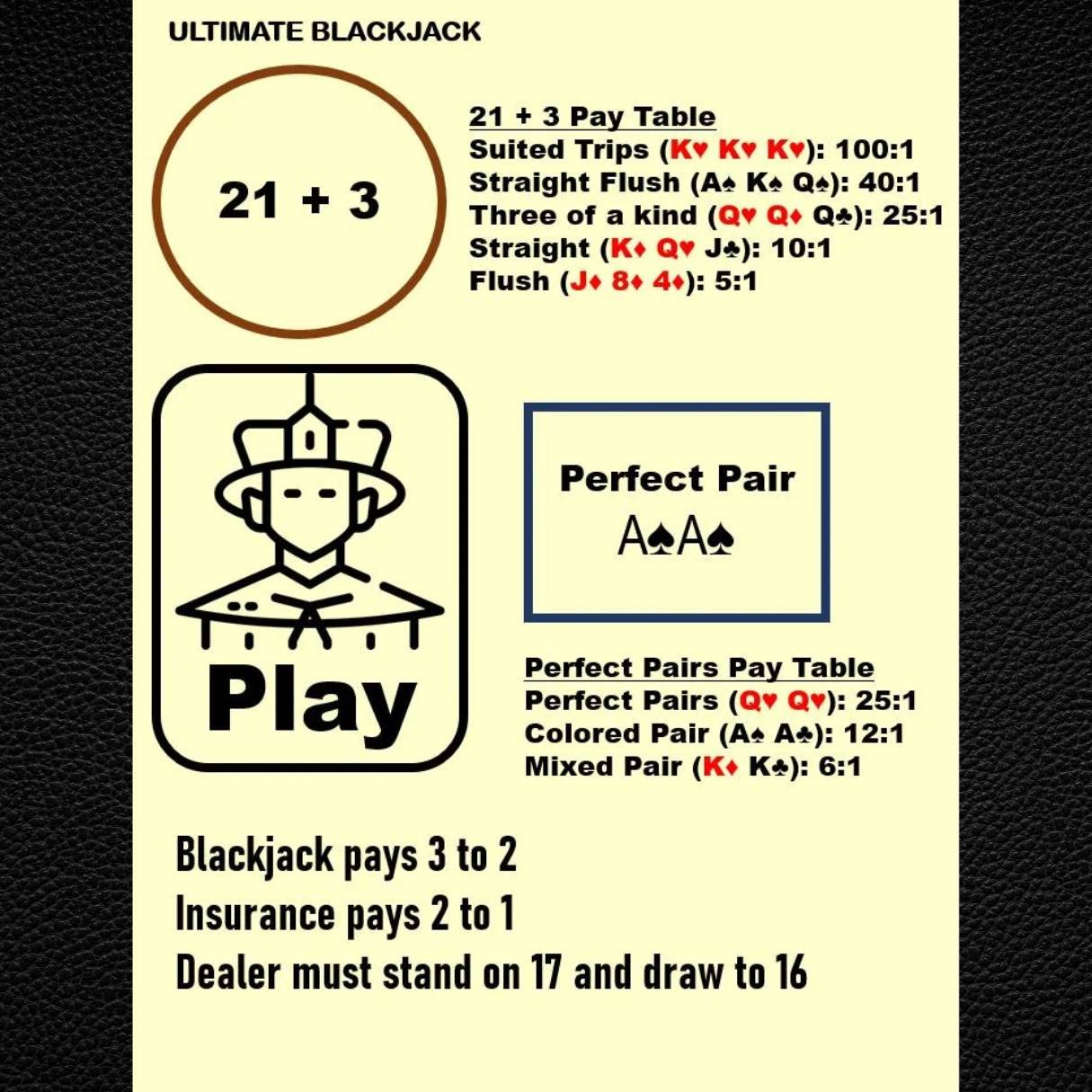 ULTIMATE BLACKJACK

21 + 3

21 + 3 Pay Table
Suited Trips (K♥ K♥ K♥): 100:1
Straight Flush (A♠ K♠ Q♠): 40:1
Three of a kind (Q♥ Q♦ Q♣): 25:1
Straight (K♦ Q♥ J♣): 10:1
Flush (J♦ 8♦ 4♦): 5:1

Play

Perfect Pair
A♠A♠

Perfect Pairs Pay Table
Perfect Pairs (Q♥ Q♥): 25:1
Colored Pair (A♠ A♣): 12:1
Mixed Pair (K♦ K♣): 6:1

Blackjack pays 3 to 2
Insurance pays 2 to 1
Dealer must stand on 17 and draw to 16